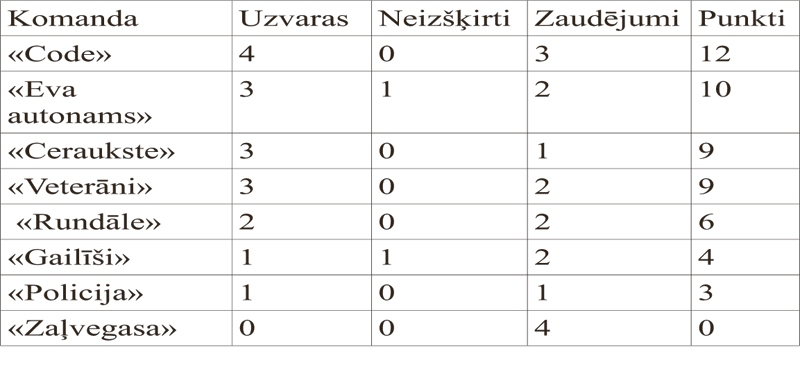 | Komanda | Uzvaras | Neizšķirti | Zaudējumi | Punkti |
|---|---|---|---|---|
| «Code» | 4 | 0 | 3 | 12 |
| «Eva autonams» | 3 | 1 | 2 | 10 |
| «Ceraukste» | 3 | 0 | 1 | 9 |
| «Veterāni» | 3 | 0 | 2 | 9 |
| «Rundāle» | 2 | 0 | 2 | 6 |
| «Gailīši» | 1 | 1 | 2 | 4 |
| «Policija» | 1 | 0 | 1 | 3 |
| «Zaļvegasa» | 0 | 0 | 4 | 0 |